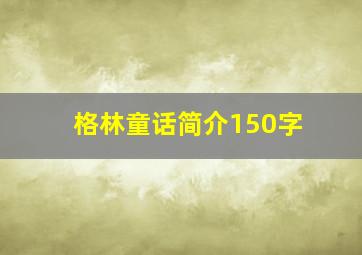 格林童话简介150字